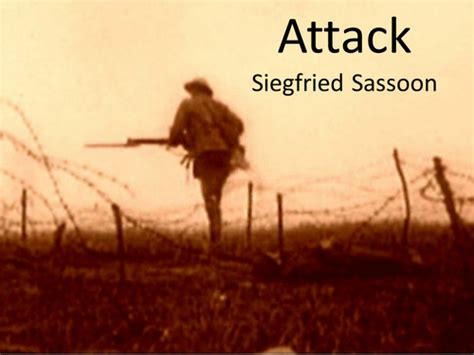 Attack
Siegfried Sassoon